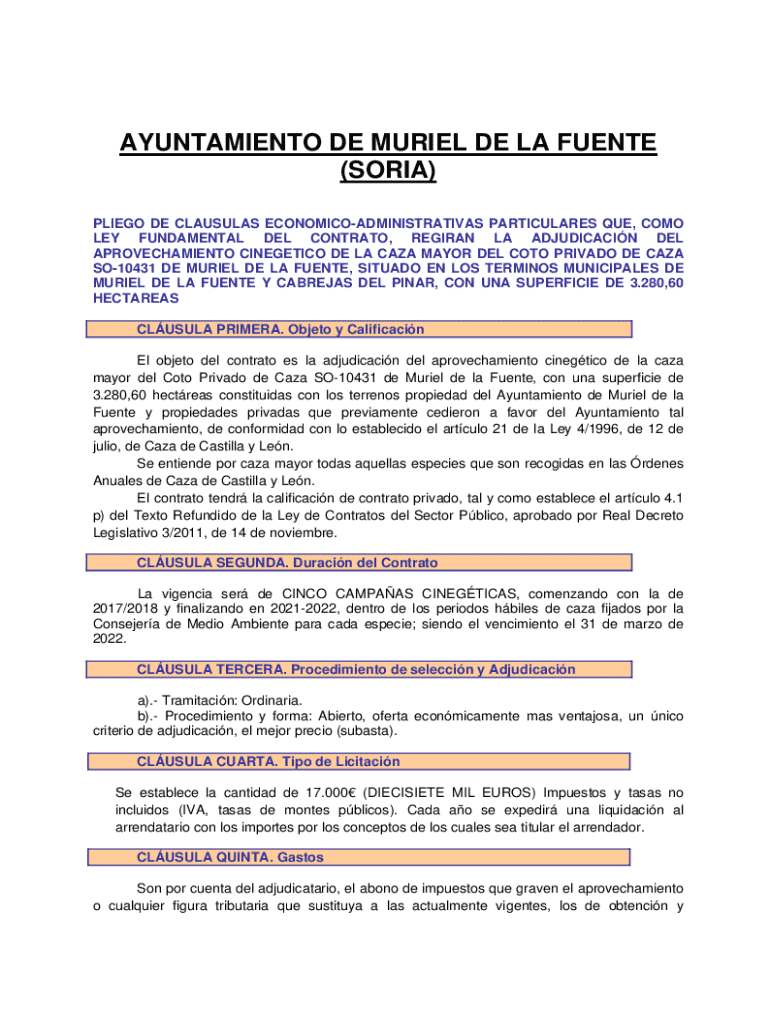 AYUNTAMIENTO DE MURIEL DE LA FUENTE (SORIA)

PLIEGO DE CLAUSULAS ECONOMICO-ADMINISTRATIVAS PARTICULARES QUE, COMO LEY FUNDAMENTAL DEL CONTRATO, REGIRAN LA ADJUDICACIÓN DEL APROVECHAMIENTO CINEGETICO DE LA CAZA MAYOR DEL COTO PRIVADO DE CAZA SO-10431 DE MURIEL DE LA FUENTE, SITUADO EN LOS TERMINOS MUNICIPALES DE MURIEL DE LA FUENTE Y CABREJAS DEL PINAR, CON UNA SUPERFICIE DE 3.280,60 HECTAREAS

CLÁUSULA PRIMERA. Objeto y Calificación

El objeto del contrato es la adjudicación del aprovechamiento cinegético de la caza mayor del Coto Privado de Caza SO-10431 de Muriel de la Fuente, con una superficie de 3.280,60 hectáreas constituidas con los terrenos propiedad del Ayuntamiento de Muriel de la Fuente y propiedades privadas que previamente cedieron a favor del Ayuntamiento tal aprovechamiento, de conformidad con lo establecido el artículo 21 de la Ley 4/1996, de 12 de julio, de Caza de Castilla y León.

Se entiende por caza mayor todas aquellas especies que son recogidas en las Órdenes Anuales de Caza de Castilla y León.

El contrato tendrá la calificación de contrato privado, tal y como establece el artículo 4.1 p) del Texto Refundido de la Ley de Contratos del Sector Público, aprobado por Real Decreto Legislativo 3/2011, de 14 de noviembre.

CLÁUSULA SEGUNDA. Duración del Contrato

La vigencia será de CINCO CAMPAÑAS CINEGÉTICAS, comenzando con la de 2017/2018 y finalizando en 2021-2022, dentro de los periodos hábiles de caza fijados por la Consejería de Medio Ambiente para cada especie; siendo el vencimiento el 31 de marzo de 2022.

CLÁUSULA TERCERA. Procedimiento de selección y Adjudicación

a).- Tramitación: Ordinaria.
b).- Procedimiento y forma: Abierto, oferta económicamente mas ventajosa, un único criterio de adjudicación, el mejor precio (subasta).

CLÁUSULA CUARTA. Tipo de Licitación

Se establece la cantidad de 17.000€ (DIECISIETE MIL EUROS) Impuestos y tasas no incluidos (IVA, tasas de montes públicos). Cada año se expedirá una liquidación al arrendatario con los importes por los conceptos de los cuales sea titular el arrendador.

CLÁUSULA QUINTA. Gastos

Son por cuenta del adjudicatario, el abono de impuestos que graven el aprovechamiento o cualquier figura tributaria que sustituya a las actualmente vigentes, los de obtención y